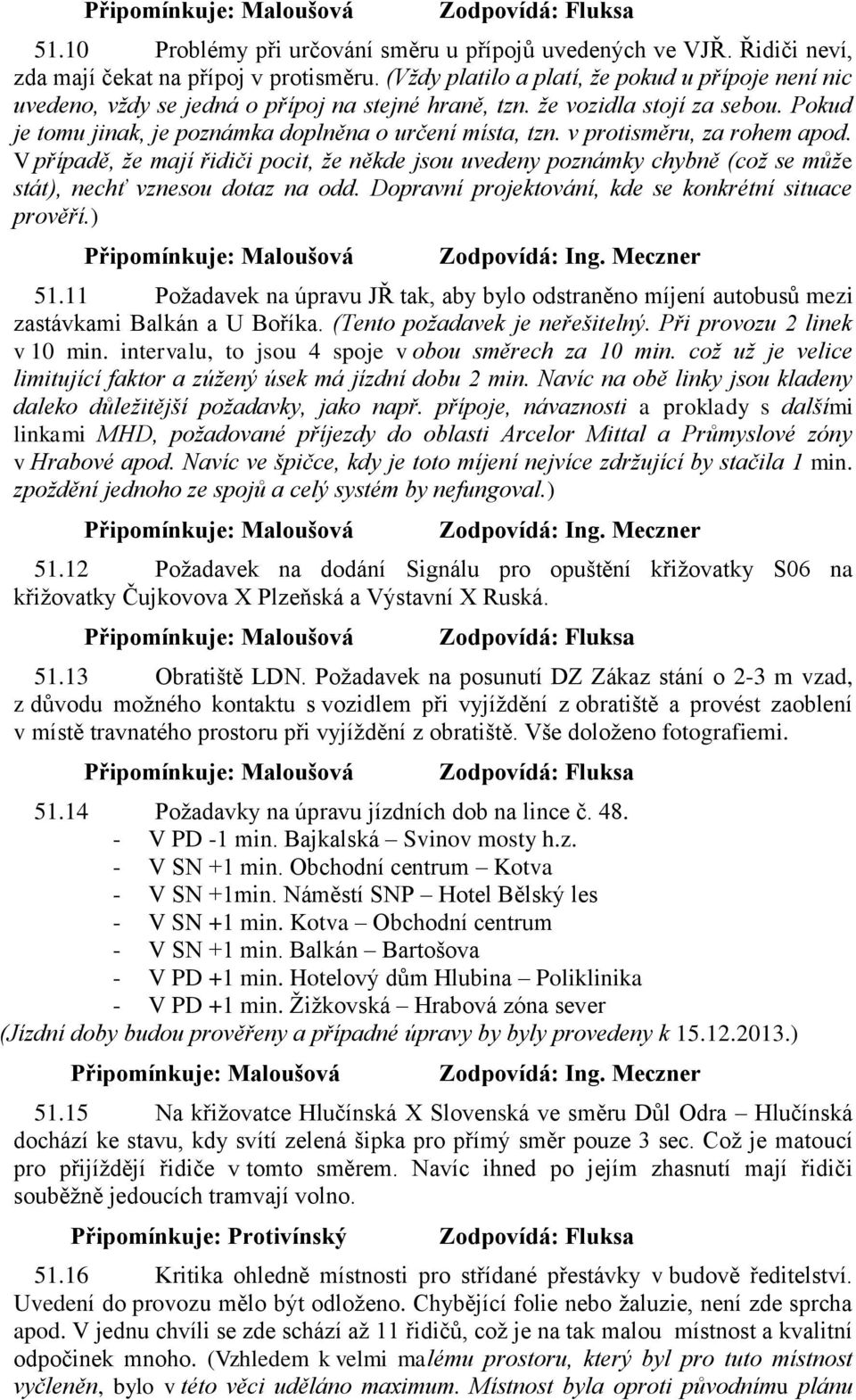 Připomínkuje: Maloušová Zodpovídá: Fluksa

51.10 Problémy při určování směru u přípojů uvedených ve VJŘ. Řidiči neví, zda mají čekat na přípoj v protisměru. (Vždy platilo a platí, že pokud u přípoje není nic uvedeno, vždy se jedná o přípoj na stejné hraně, tzn. že vozidla stojí za sebou. Pokud je tomu jinak, je poznámka doplněna o určení místa, tzn. v protisměru, za rohem apod. V případě, že mají řidiči pocit, že někde jsou uvedeny poznámky chybně (což se může stát), nechť vznesou dotaz na odd. Dopravní projektování, kde se konkrétní situace prověří.)

Připomínkuje: Maloušová Zodpovídá: Ing. Meczner

51.11 Požadavek na úpravu JŘ tak, aby bylo odstraněno míjení autobusů mezi zastávkami Balkán a U Boříka. (Tento požadavek je neřešitelný. Při provozu 2 linek v 10 min. intervalu, to jsou 4 spoje v obou směrech za 10 min. což už je velice limitující faktor a zúžený úsek má jízdní dobu 2 min. Navíc na obě linky jsou kladeny daleko důležitější požadavky, jako např. přípoje, návaznosti a proklady s dalšími linkami MHD, požadované příjezdy do oblasti Arcelor Mittal a Průmyslové zóny v Hrabové apod. Navíc ve špičce, kdy je toto míjení nejvíce zdržující by stačila 1 min. zpoždění jednoho ze spojů a celý systém by nefungoval.)

Připomínkuje: Maloušová Zodpovídá: Ing. Meczner

51.12 Požadavek na dodání Signálu pro opuštění křižovatky S06 na křižovatky Čujkovova X Plzeňská a Výstavní X Ruská.

Připomínkuje: Maloušová Zodpovídá: Fluksa

51.13 Obratiště LDN. Požadavek na posunutí DZ Zákaz stání o 2-3 m vzad, z důvodu možného kontaktu s vozidlem při vyjíždění z obratiště a provést zaoblení v místě travnatého prostoru při vyjíždění z obratiště. Vše doloženo fotografiemi.

Připomínkuje: Maloušová Zodpovídá: Fluksa

51.14 Požadavky na úpravu jízdních dob na lince č. 48.
- V PD -1 min. Bajkalská – Svinov mosty h.z.
- V SN +1 min. Obchodní centrum – Kotva
- V SN +1min. Náměstí SNP – Hotel Bělský les
- V SN +1 min. Kotva – Obchodní centrum
- V SN +1 min. Balkán – Bartošova
- V PD +1 min. Hotelový dům Hlubina – Poliklinika
- V PD +1 min. Žižkovská – Hrabová zóna sever
(Jízdní doby budou prověřeny a případné úpravy by byly provedeny k 15.12.2013.)

Připomínkuje: Maloušová Zodpovídá: Ing. Meczner

51.15 Na křižovatce Hlučínská X Slovenská ve směru Důl Odra – Hlučínská dochází ke stavu, kdy svítí zelená šipka pro přímý směr pouze 3 sec. Což je matoucí pro přijíždějí řidiče v tomto směrem. Navíc ihned po jejím zhasnutí mají řidiči souběžně jedoucích tramvají volno.

Připomínkuje: Protivínský Zodpovídá: Fluksa

51.16 Kritika ohledně místnosti pro střídané přestávky v budově ředitelství. Uvedení do provozu mělo být odloženo. Chybějící folie nebo žaluzie, není zde sprcha apod. V jednu chvíli se zde schází až 11 řidičů, což je na tak malou místnost a kvalitní odpočinek mnoho. (Vzhledem k velmi malému prostoru, který byl pro tuto místnost vyčleněn, bylo v této věci uděláno maximum. Místnost byla oproti původnímu plánu